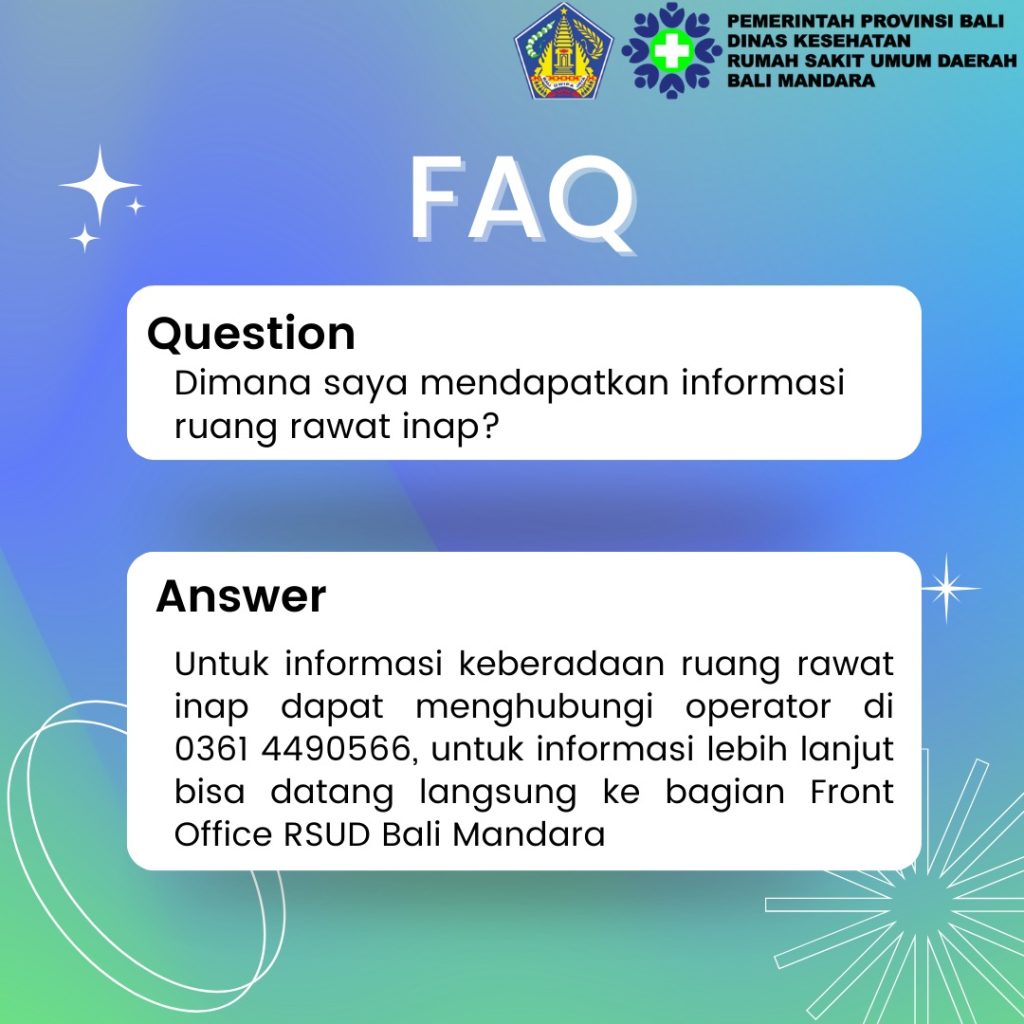 PEMERINTAH PROVINSI BALI
DINAS KESEHATAN
RUMAH SAKIT UMUM DAERAH
BALI MANDARA

FAQ

Question
Dimana saya mendapatkan informasi ruang rawat inap?

Answer
Untuk informasi keberadaan ruang rawat inap dapat menghubungi operator di 0361 4490566, untuk informasi lebih lanjut bisa datang langsung ke bagian Front Office RSUD Bali Mandara